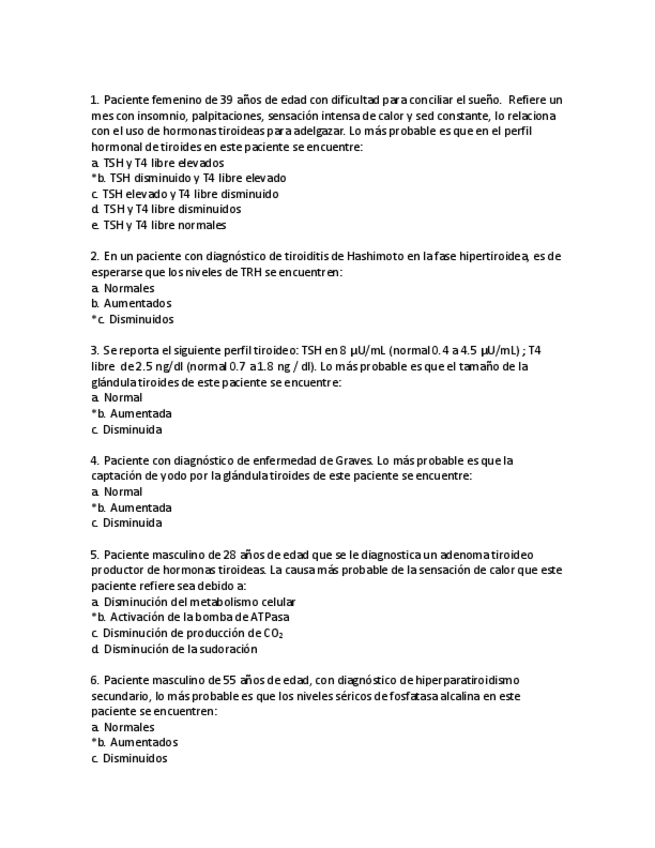 1. Paciente femenino de 39 años de edad con dificultad para conciliar el sueño. Refiere un mes con insomnio, palpitaciones, sensación intensa de calor y sed constante, lo relaciona con el uso de hormonas tiroideas para adelgazar. Lo más probable es que en el perfil hormonal de tiroides en este paciente se encuentre:
a. TSH y T4 libre elevados
*b. TSH disminuido y T4 libre elevado
c. TSH elevado y T4 libre disminuido
d. TSH y T4 libre disminuidos
e. TSH y T4 libre normales

2. En un paciente con diagnóstico de tiroiditis de Hashimoto en la fase hipertiroidea, es de esperarse que los niveles de TRH se encuentren:
a. Normales
b. Aumentados
*c. Disminuidos

3. Se reporta el siguiente perfil tiroideo: TSH en 8 µU/mL (normal 0.4 a 4.5 µU/mL) ; T4 libre de 2.5 ng/dl (normal 0.7 a 1.8 ng / dl). Lo más probable es que el tamaño de la glándula tiroides de este paciente se encuentre:
a. Normal
*b. Aumentada
c. Disminuida

4. Paciente con diagnóstico de enfermedad de Graves. Lo más probable es que la captación de yodo por la glándula tiroides de este paciente se encuentre:
a. Normal
*b. Aumentada
c. Disminuida

5. Paciente masculino de 28 años de edad que se le diagnostica un adenoma tiroideo productor de hormonas tiroideas. La causa más probable de la sensación de calor que este paciente refiere sea debido a:
a. Disminución del metabolismo celular
*b. Activación de la bomba de ATPasa
c. Disminución de producción de $CO_2$
d. Disminución de la sudoración

6. Paciente masculino de 55 años de edad, con diagnóstico de hiperparatiroidismo secundario, lo más probable es que los niveles séricos de fosfatasa alcalina en este paciente se encuentren:
a. Normales
*b. Aumentados
c. Disminuidos